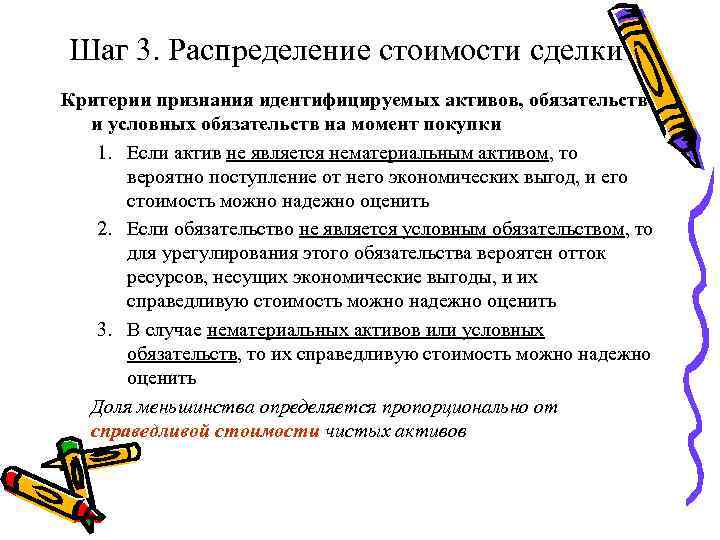 Шаг 3. Распределение стоимости сделки

Критерии признания идентифицируемых активов, обязательств и условных обязательств на момент покупки

1. Если актив не является нематериальным активом, то вероятно поступление от него экономических выгод, и его стоимость можно надежно оценить
2. Если обязательство не является условным обязательством, то для урегулирования этого обязательства вероятен отток ресурсов, несущих экономические выгоды, и их справедливую стоимость можно надежно оценить
3. В случае нематериальных активов или условных обязательств, то их справедливую стоимость можно надежно оценить

Доля меньшинства определяется пропорционально от справедливой стоимости чистых активов